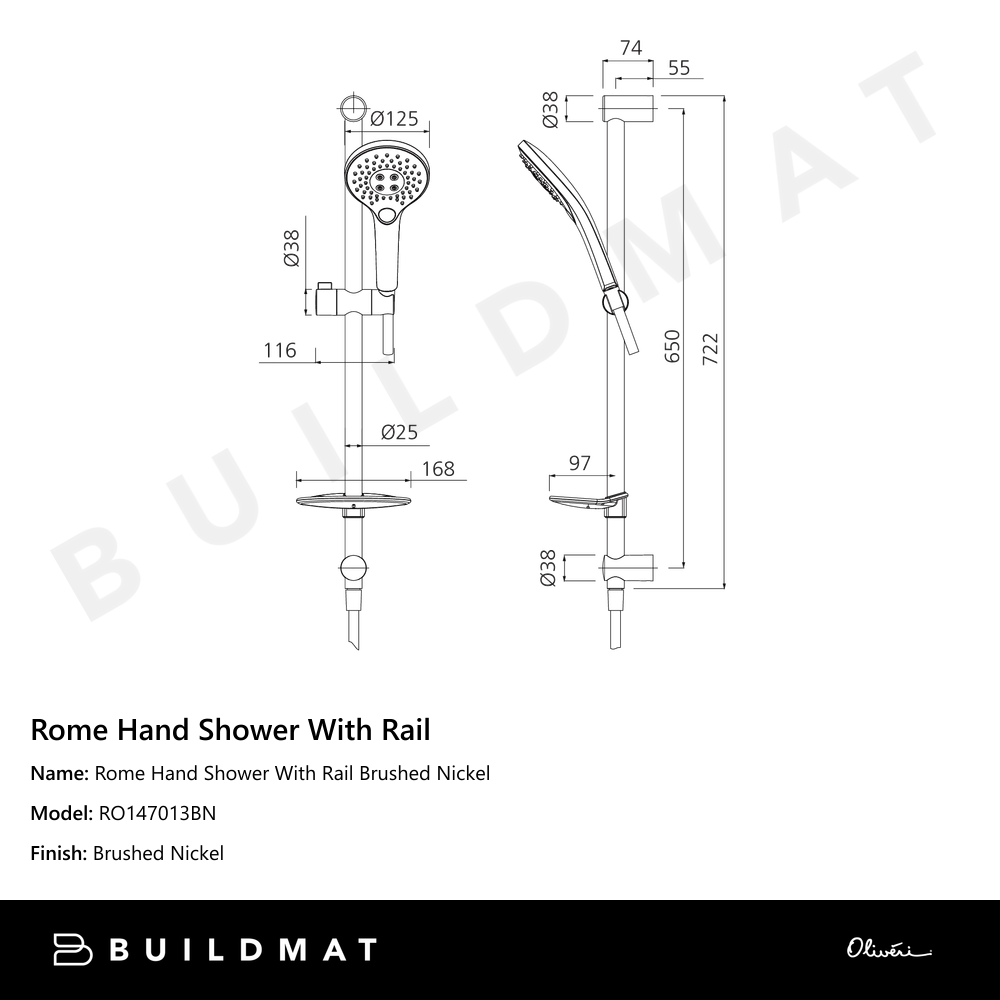 BUILDMAT

Ø125

Ø38

116

Ø25

168

74

55

Ø38

650

722

97

Ø38

Rome Hand Shower With Rail

Name: Rome Hand Shower With Rail Brushed Nickel

Model: RO147013BN

Finish: Brushed Nickel

BUILDMAT

Oliveri